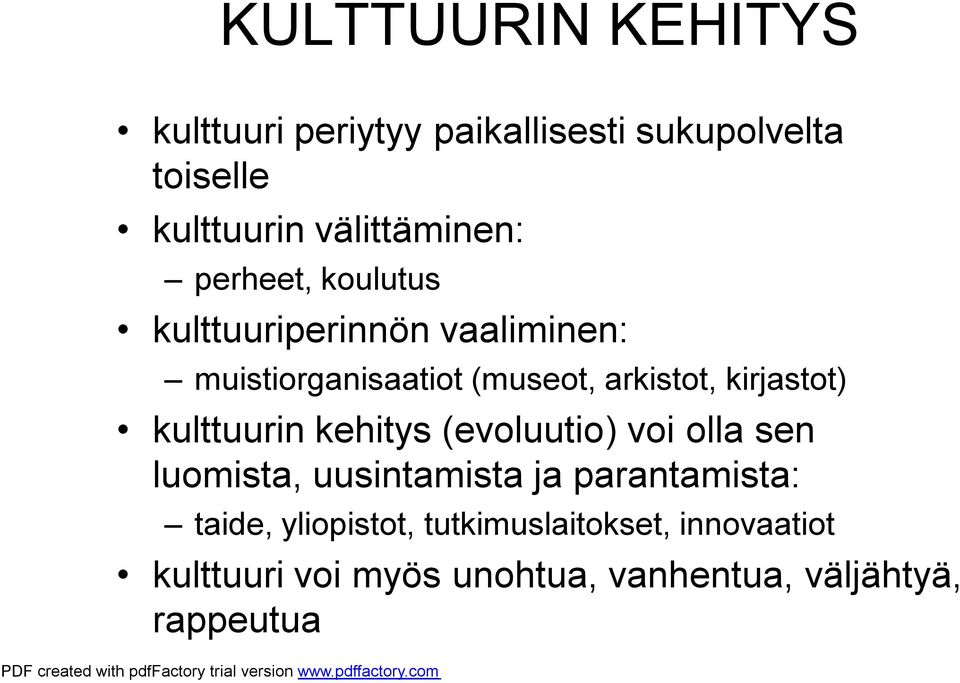 KULTTUURIN KEHITYS

• kulttuuri periytyy paikallisesti sukupolvelta toiselle

• kulttuurin välittäminen:
– perheet, koulutus

• kulttuuriperinnön vaaliminen:
– muistiorganisaatiot (museot, arkistot, kirjastot)

• kulttuurin kehitys (evoluutio) voi olla sen luomista, uusintamista ja parantamista:
– taide, yliopistot, tutkimuslaitokset, innovaatiot

• kulttuuri voi myös unohtua, vanhentua, väljähtyä, rappeutua

PDF created with pdfFactory trial version www.pdffactory.com